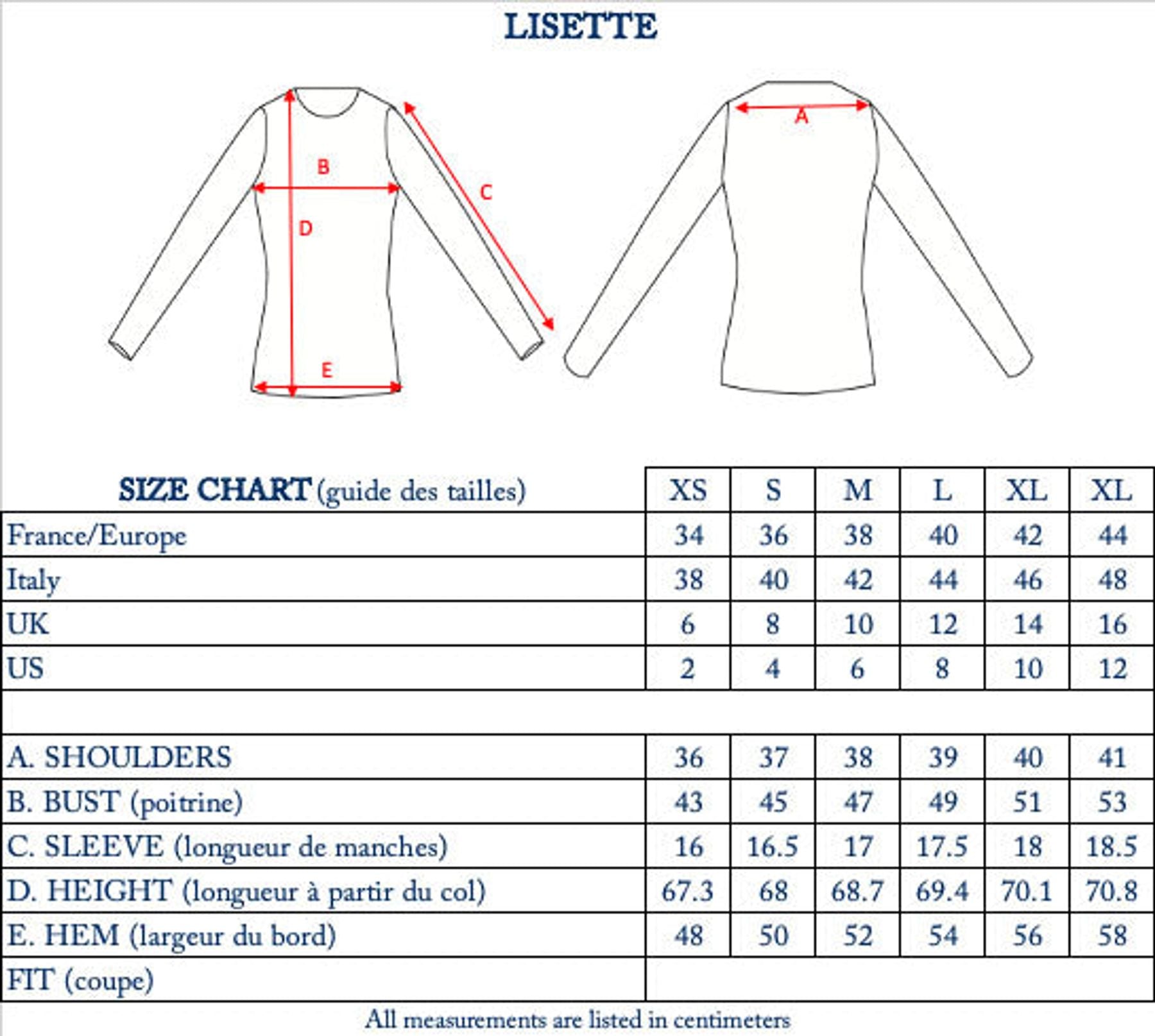 LISETTE

B
C
D
E
A

| SIZE CHART (guide des tailles) | XS | S | M | L | XL | XL |
|---|---|---|---|---|---|---|
| France/Europe | 34 | 36 | 38 | 40 | 42 | 44 |
| Italy | 38 | 40 | 42 | 44 | 46 | 48 |
| UK | 6 | 8 | 10 | 12 | 14 | 16 |
| US | 2 | 4 | 6 | 8 | 10 | 12 |
| | | | | | | |
| A. SHOULDERS | 36 | 37 | 38 | 39 | 40 | 41 |
| B. BUST (poitrine) | 43 | 45 | 47 | 49 | 51 | 53 |
| C. SLEEVE (longueur de manches) | 16 | 16.5 | 17 | 17.5 | 18 | 18.5 |
| D. HEIGHT (longueur à partir du col) | 67.3 | 68 | 68.7 | 69.4 | 70.1 | 70.8 |
| E. HEM (largeur du bord) | 48 | 50 | 52 | 54 | 56 | 58 |
| FIT (coupe) | | | | | | |

All measurements are listed in centimeters